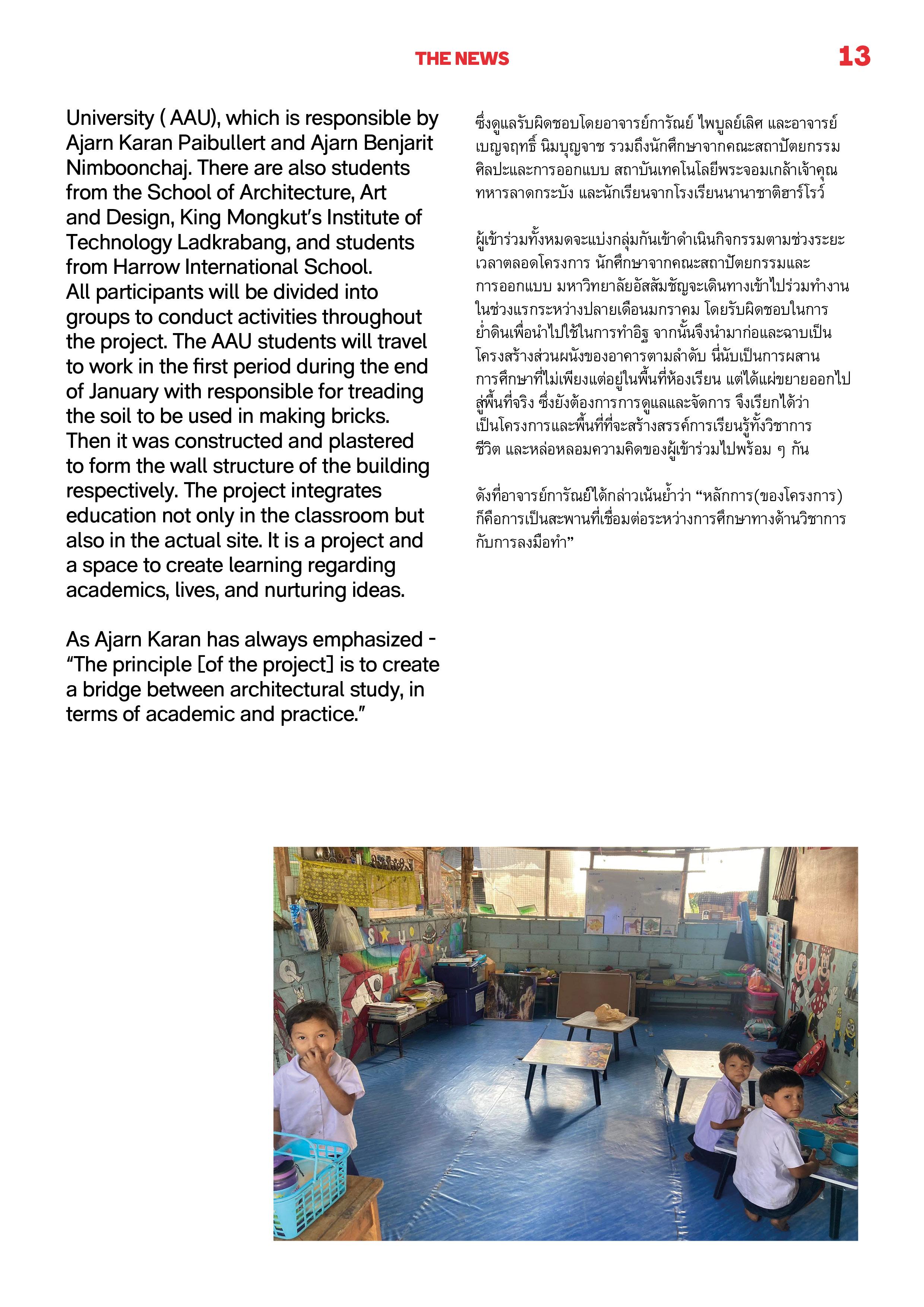 THE NEWS 13

University ( AAU), which is responsible by Ajarn Karan Paibullert and Ajarn Benjarit Nimboonchaj. There are also students from the School of Architecture, Art and Design, King Mongkut's Institute of Technology Ladkrabang, and students from Harrow International School.
All participants will be divided into groups to conduct activities throughout the project. The AAU students will travel to work in the first period during the end of January with responsible for treading the soil to be used in making bricks. Then it was constructed and plastered to form the wall structure of the building respectively. The project integrates education not only in the classroom but also in the actual site. It is a project and a space to create learning regarding academics, lives, and nurturing ideas.

As Ajarn Karan has always emphasized - "The principle [of the project] is to create a bridge between architectural study, in terms of academic and practice."

ซึ่งดูแลรับผิดชอบโดยอาจารย์การัณย์ ไพบูลย์เลิศ และอาจารย์เบญจฤทธิ์ นิมบุญจาช รวมถึงนักศึกษาจากคณะสถาปัตยกรรม ศิลปะและการออกแบบ สถาบันเทคโนโลยีพระจอมเกล้าเจ้าคุณทหารลาดกระบัง และนักเรียนจากโรงเรียนนานาชาติฮาร์โรว์

ผู้เข้าร่วมทั้งหมดจะแบ่งกลุ่มกันเข้าดำเนินกิจกรรมตามช่วงระยะเวลาตลอดโครงการ นักศึกษาจากคณะสถาปัตยกรรมและการออกแบบ มหาวิทยาลัยอัสสัมชัญจะเดินทางเข้าไปร่วมทำงานในช่วงแรกระหว่างปลายเดือนมกราคม โดยรับผิดชอบในการย่ำดินเพื่อนำไปใช้ในการทำอิฐ จากนั้นจึงนำมาก่อและฉาบเป็นโครงสร้างส่วนผนังของอาคารตามลำดับ นี่นับเป็นการผสานการศึกษาที่ไม่เพียงแต่อยู่ในพื้นที่ห้องเรียน แต่ได้แผ่ขยายออกไปสู่พื้นที่จริง ซึ่งยังต้องการการดูแลและจัดการ จึงเรียกได้ว่าเป็นโครงการและพื้นที่ที่จะสร้างสรรค์การเรียนรู้ทั้งวิชาการ ชีวิต และหล่อหลอมความคิดของผู้เข้าร่วมไปพร้อม ๆ กัน

ดังที่อาจารย์การัณย์ได้กล่าวเน้นย้ำว่า "หลักการ(ของโครงการ) ก็คือการเป็นสะพานที่เชื่อมต่อระหว่างการศึกษาทางด้านวิชาการกับการลงมือทำ"